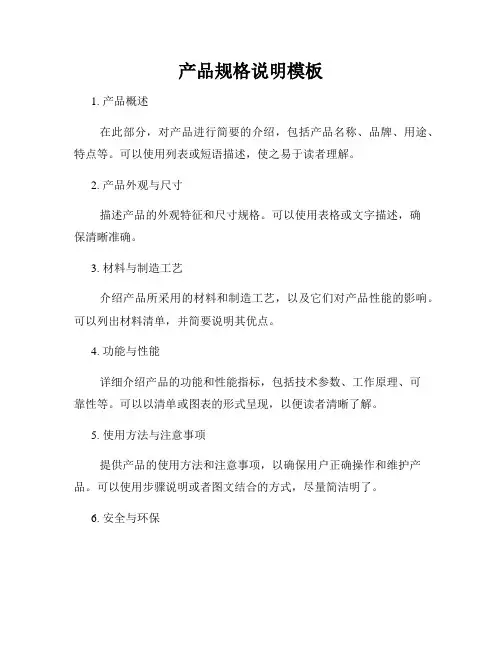 产品规格说明模板

1. 产品概述

在此部分，对产品进行简要的介绍，包括产品名称、品牌、用途、特点等。可以使用列表或短语描述，使之易于读者理解。

2. 产品外观与尺寸

描述产品的外观特征和尺寸规格。可以使用表格或文字描述，确保清晰准确。

3. 材料与制造工艺

介绍产品所采用的材料和制造工艺，以及它们对产品性能的影响。可以列出材料清单，并简要说明其优点。

4. 功能与性能

详细介绍产品的功能和性能指标，包括技术参数、工作原理、可靠性等。可以以清单或图表的形式呈现，以便读者清晰了解。

5. 使用方法与注意事项

提供产品的使用方法和注意事项，以确保用户正确操作和维护产品。可以使用步骤说明或者图文结合的方式，尽量简洁明了。

6. 安全与环保